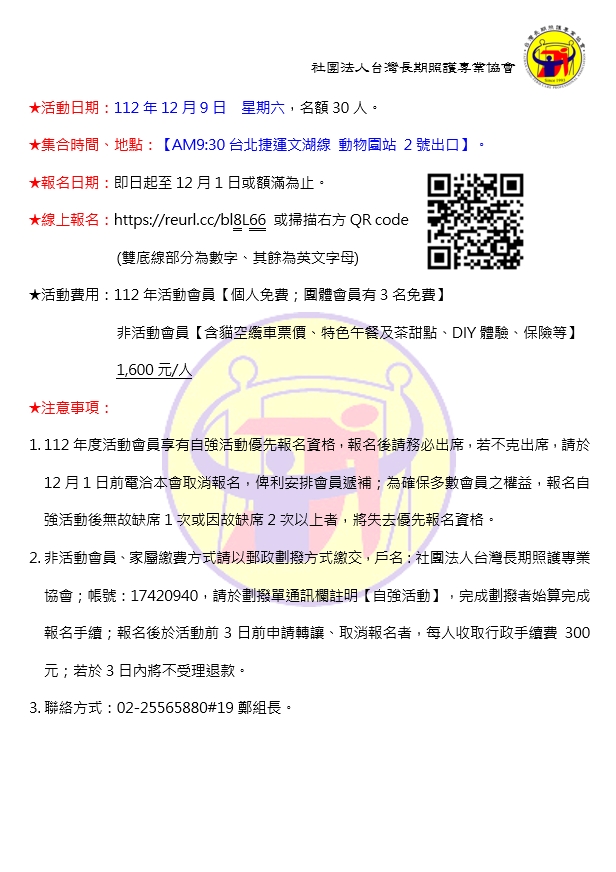 社團法人台灣長期照護專業協會

★活動日期：112 年 12 月 9 日　星期六，名額 30 人。

★集合時間、地點：【AM9:30 台北捷運文湖線 動物園站 2 號出口】。

★報名日期：即日起至 12 月 1 日或額滿為止。

★線上報名：https://reurl.cc/bl8L66 或掃描右方 QR code

(雙底線部分為數字、其餘為英文字母)

★活動費用：112 年活動會員【個人免費；團體會員有 3 名免費】

非活動會員【含貓空纜車票價、特色午餐及茶甜點、DIY 體驗、保險等】

1,600 元/人

★注意事項：

1. 112 年度活動會員享有自強活動優先報名資格，報名後請務必出席，若不克出席，請於 12 月 1 日前電洽本會取消報名，俾利安排會員遞補；為確保多數會員之權益，報名自強活動後無故缺席 1 次或因故缺席 2 次以上者，將失去優先報名資格。

2. 非活動會員、家屬繳費方式請以郵政劃撥方式繳交，戶名：社團法人台灣長期照護專業協會；帳號：17420940，請於劃撥單通訊欄註明【自強活動】，完成劃撥者始算完成報名手續；報名後於活動前 3 日前申請轉讓、取消報名者，每人收取行政手續費 300 元；若於 3 日內將不受理退款。

3. 聯絡方式：02-25565880#19 鄭組長。